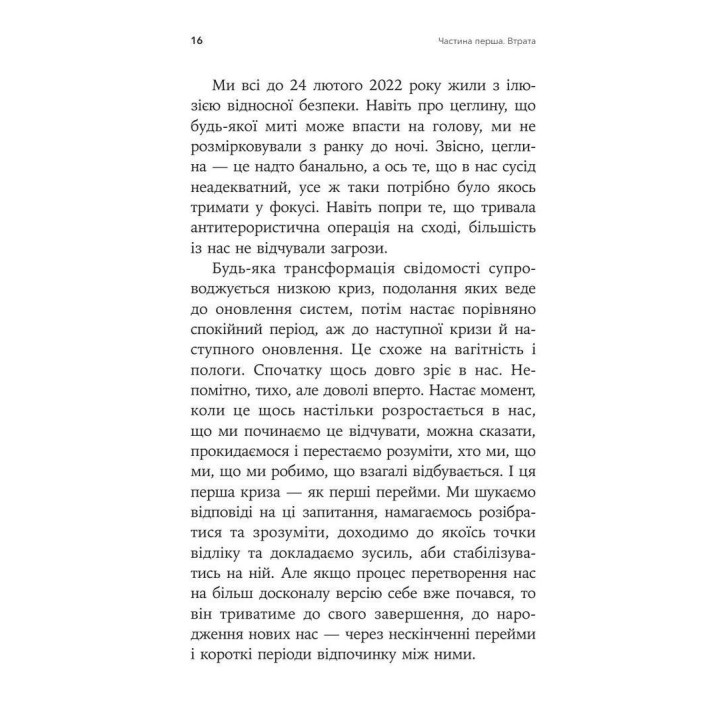 16

Частина перша. Втрата

Ми всі до 24 лютого 2022 року жили з ілюзією відносної безпеки. Навіть про цеглину, що будь-якої миті може впасти на голову, ми не розмірковували з ранку до ночі. Звісно, цеглина — це надто банально, а ось те, що в нас сусід неадекватний, усе ж таки потрібно було якось тримати у фокусі. Навіть попри те, що тривала антитерористична операція на сході, більшість із нас не відчували загрози.

Будь-яка трансформація свідомості супроводжується низкою криз, подолання яких веде до оновлення систем, потім настає порівняно спокійний період, аж до наступної кризи й наступного оновлення. Це схоже на вагітність і пологи. Спочатку щось довго зріє в нас. Непомітно, тихо, але доволі вперто. Настає момент, коли це щось настільки розростається в нас, що ми починаємо це відчувати, можна сказати, прокидаємося і перестаємо розуміти, хто ми, що ми, що ми робимо, що взагалі відбувається. І ця перша криза — як перші перейми. Ми шукаємо відповіді на ці запитання, намагаємось розібратися та зрозуміти, доходимо до якоїсь точки відліку та докладаємо зусиль, аби стабілізуватись на ній. Але якщо процес перетворення нас на більш досконалу версію себе вже почався, то він триватиме до свого завершення, до народження нових нас — через нескінченні перейми і короткі періоди відпочинку між ними.